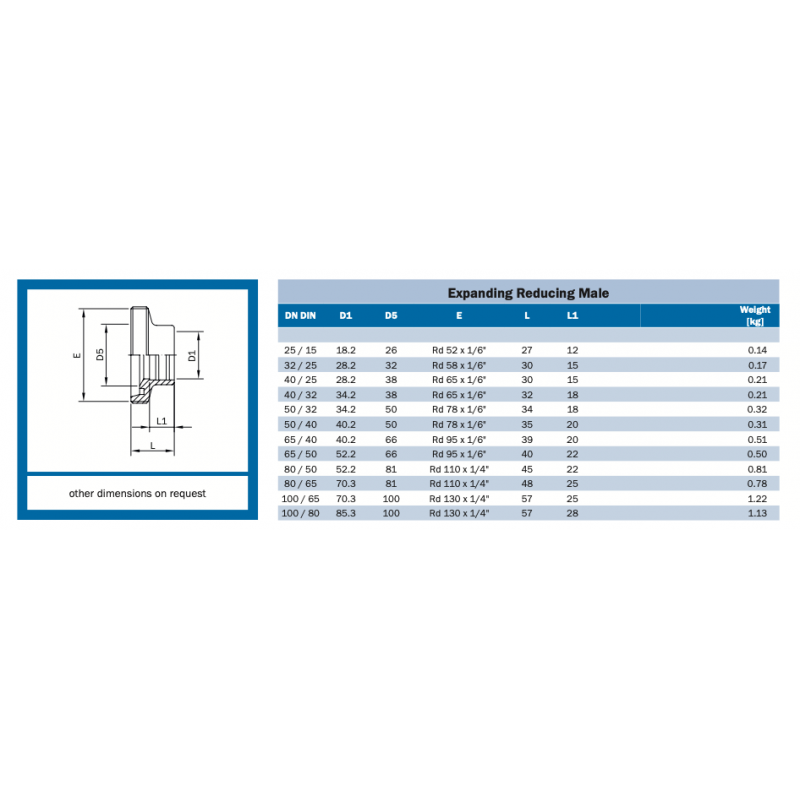 E
D5
D1
L1
L

other dimensions on request

Expanding Reducing Male

| DN DIN | D1 | D5 | E | L | L1 | Weight [kg] |
|---|---|---|---|---|---|---|
| 25 / 15 | 18.2 | 26 | Rd 52 x 1/6" | 27 | 12 | 0.14 |
| 32 / 25 | 28.2 | 32 | Rd 58 x 1/6" | 30 | 15 | 0.17 |
| 40 / 25 | 28.2 | 38 | Rd 65 x 1/6" | 30 | 15 | 0.21 |
| 40 / 32 | 34.2 | 38 | Rd 65 x 1/6" | 32 | 18 | 0.21 |
| 50 / 32 | 34.2 | 50 | Rd 78 x 1/6" | 34 | 18 | 0.32 |
| 50 / 40 | 40.2 | 50 | Rd 78 x 1/6" | 35 | 20 | 0.31 |
| 65 / 40 | 40.2 | 66 | Rd 95 x 1/6" | 39 | 20 | 0.51 |
| 65 / 50 | 52.2 | 66 | Rd 95 x 1/6" | 40 | 22 | 0.50 |
| 80 / 50 | 52.2 | 81 | Rd 110 x 1/4" | 45 | 22 | 0.81 |
| 80 / 65 | 70.3 | 81 | Rd 110 x 1/4" | 48 | 25 | 0.78 |
| 100 / 65 | 70.3 | 100 | Rd 130 x 1/4" | 57 | 25 | 1.22 |
| 100 / 80 | 85.3 | 100 | Rd 130 x 1/4" | 57 | 28 | 1.13 |